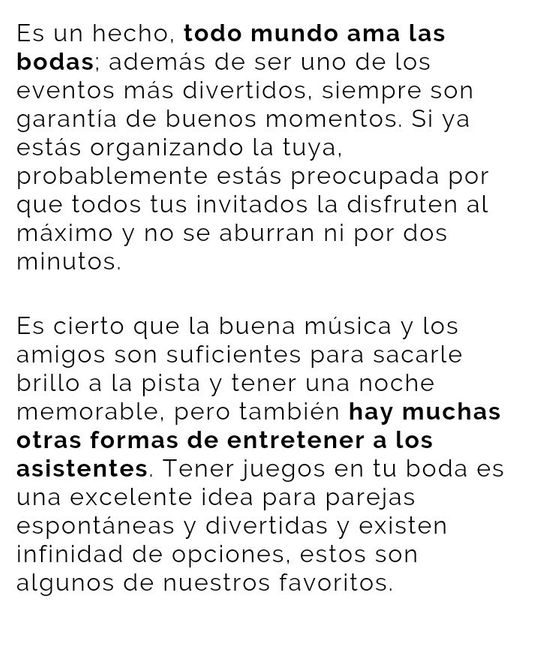 Es un hecho, todo mundo ama las bodas; además de ser uno de los eventos más divertidos, siempre son garantía de buenos momentos. Si ya estás organizando la tuya, probablemente estás preocupada por que todos tus invitados la disfruten al máximo y no se aburran ni por dos minutos.

Es cierto que la buena música y los amigos son suficientes para sacarle brillo a la pista y tener una noche memorable, pero también hay muchas otras formas de entretener a los asistentes. Tener juegos en tu boda es una excelente idea para parejas espontáneas y divertidas y existen infinidad de opciones, estos son algunos de nuestros favoritos.